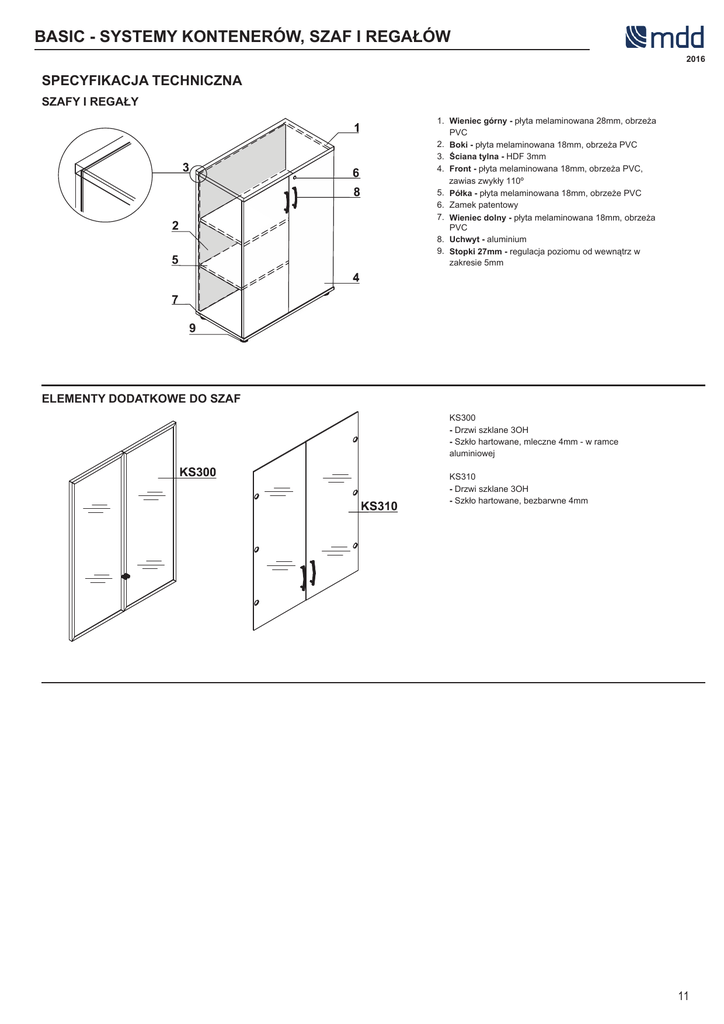 BASIC - SYSTEMY KONTENERÓW, SZAF I REGAŁÓW

mdd
2016

SPECYFIKACJA TECHNICZNA

SZAFY I REGAŁY

1
3
6
8
2
5
4
7
9

1. Wieniec górny - płyta melaminowana 28mm, obrzeża PVC
2. Boki - płyta melaminowana 18mm, obrzeża PVC
3. Ściana tylna - HDF 3mm
4. Front - płyta melaminowana 18mm, obrzeża PVC, zawias zwykły 110º
5. Półka - płyta melaminowana 18mm, obrzeże PVC
6. Zamek patentowy
7. Wieniec dolny - płyta melaminowana 18mm, obrzeża PVC
8. Uchwyt - aluminium
9. Stopki 27mm - regulacja poziomu od wewnątrz w zakresie 5mm

ELEMENTY DODATKOWE DO SZAF

KS300
KS310

KS300
- Drzwi szklane 3OH
- Szkło hartowane, mleczne 4mm - w ramce aluminiowej

KS310
- Drzwi szklane 3OH
- Szkło hartowane, bezbarwne 4mm

11